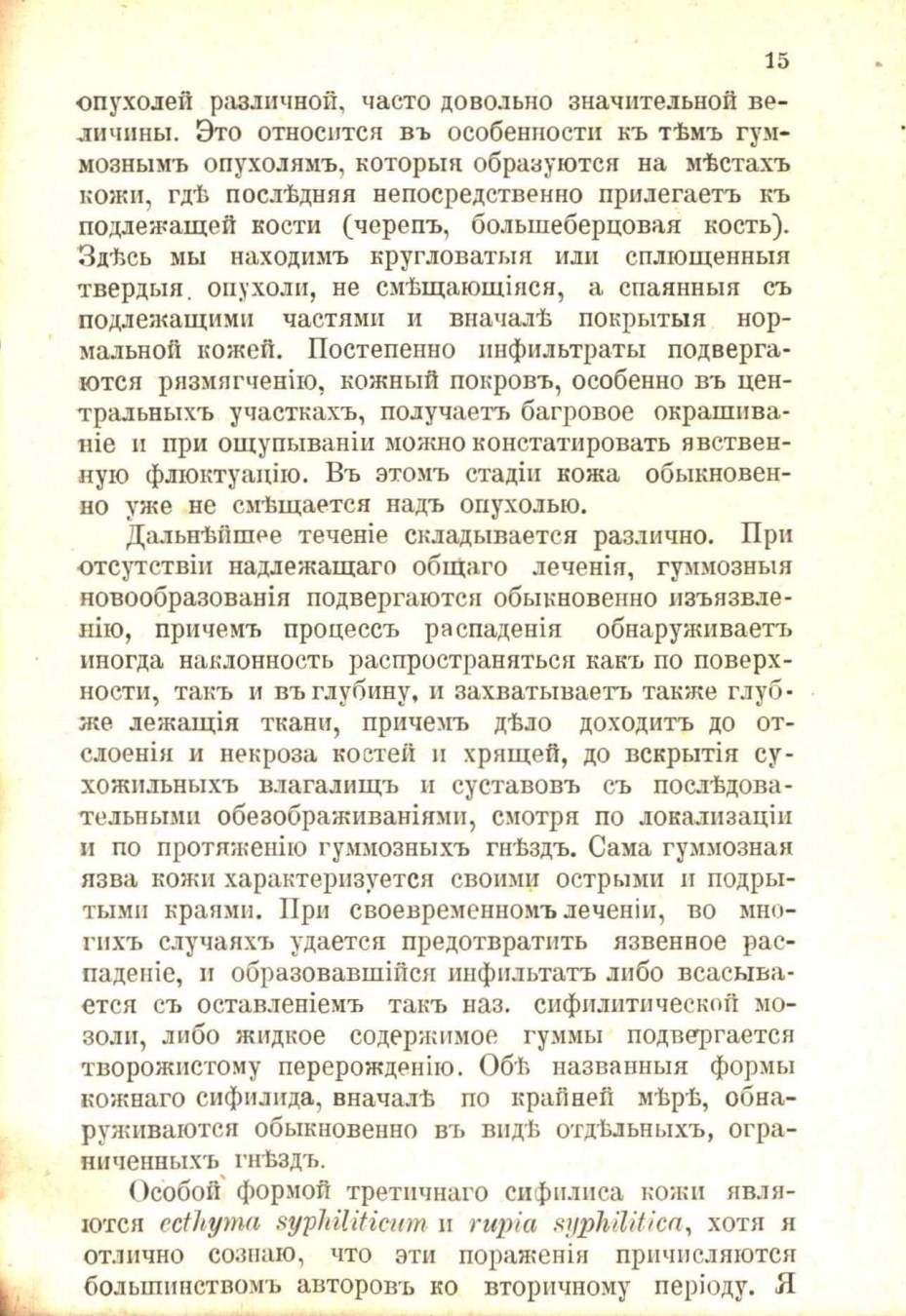 15

опухолей различной, часто довольно значительной величины. Это относится въ особенности къ тѣмъ гуммознымъ опухолямъ, которыя образуются на мѣстахъ кожи, гдѣ послѣдняя непосредственно прилегаетъ къ подлежащей кости (черепъ, большеберцовая кость). Здѣсь мы находимъ кругловатыя или сплющенныя твердыя. опухоли, не смѣщающіяся, а спаянныя съ подлежащими частями и вначалѣ покрытыя нормальной кожей. Постепенно инфильтраты подвергаются рязмягченію, кожный покровъ, особенно въ центральныхъ участкахъ, получаетъ багровое окрашиваніе и при ощупываніи можно констатировать явственную флюктуацію. Въ этомъ стадіи кожа обыкновенно уже не смѣщается надъ опухолью.

Дальнѣйшее теченіе складывается различно. При отсутствіи надлежащаго общаго леченія, гуммозныя новообразованія подвергаются обыкновенно изъязвленію, причемъ процессъ распаденія обнаруживаетъ иногда наклонность распространяться какъ по поверхности, такъ и въ глубину, и захватываетъ также глубже лежащія ткани, причемъ дѣло доходитъ до отслоенія и некроза костей и хрящей, до вскрытія сухожильныхъ влагалищъ и суставовъ съ послѣдовательными обезображиваніями, смотря по локализаціи и по протяженію гуммозныхъ гнѣздъ. Сама гуммозная язва кожи характеризуется своими острыми и подрытыми краями. При своевременномъ леченіи, во многихъ случаяхъ удается предотвратить язвенное распаденіе, и образовавшійся инфильтатъ либо всасывается съ оставленіемъ такъ наз. сифилитической мозоли, либо жидкое содержимое гуммы подвергается творожистому перерожденію. Обѣ названныя формы кожнаго сифилида, вначалѣ по крайней мѣрѣ, обнаруживаются обыкновенно въ видѣ отдѣльныхъ, ограниченныхъ гнѣздъ.

Особой формой третичнаго сифилиса кожи являются ecthyma syphiliticum и rupia syphilitica, хотя я отлично сознаю, что эти пораженія причисляются большинствомъ авторовъ ко вторичному періоду. Я